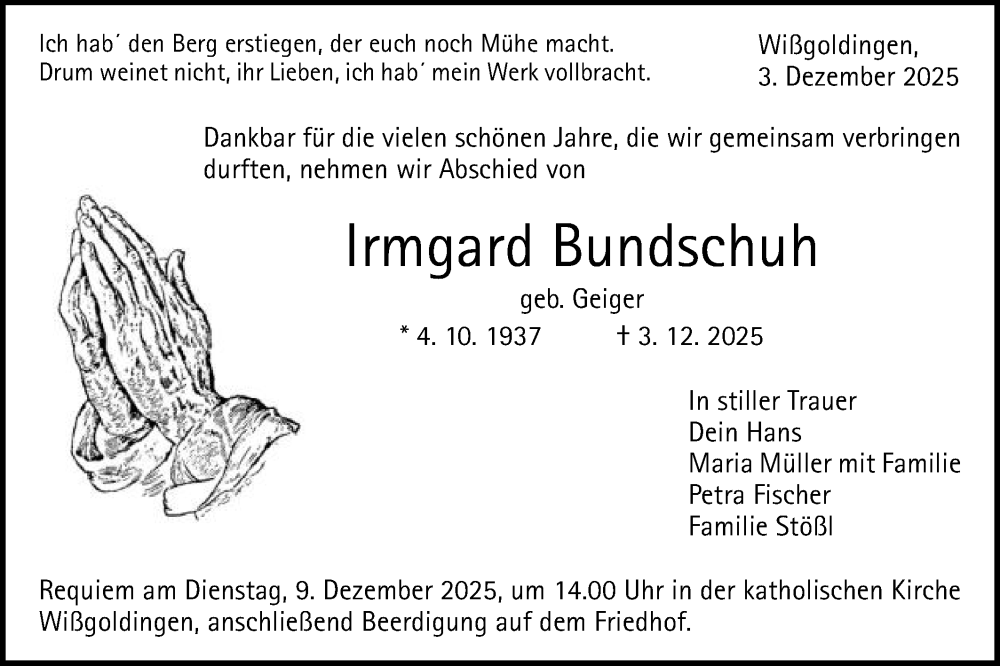 Ich hab´ den Berg erstiegen, der euch noch Mühe macht.
Drum weinet nicht, ihr Lieben, ich hab´ mein Werk vollbracht.

Wißgoldingen,
3. Dezember 2025

Dankbar für die vielen schönen Jahre, die wir gemeinsam verbringen durften, nehmen wir Abschied von

Irmgard Bundschuh

geb. Geiger

* 4. 10. 1937 † 3. 12. 2025

In stiller Trauer
Dein Hans
Maria Müller mit Familie
Petra Fischer
Familie Stößl

Requiem am Dienstag, 9. Dezember 2025, um 14.00 Uhr in der katholischen Kirche Wißgoldingen, anschließend Beerdigung auf dem Friedhof.